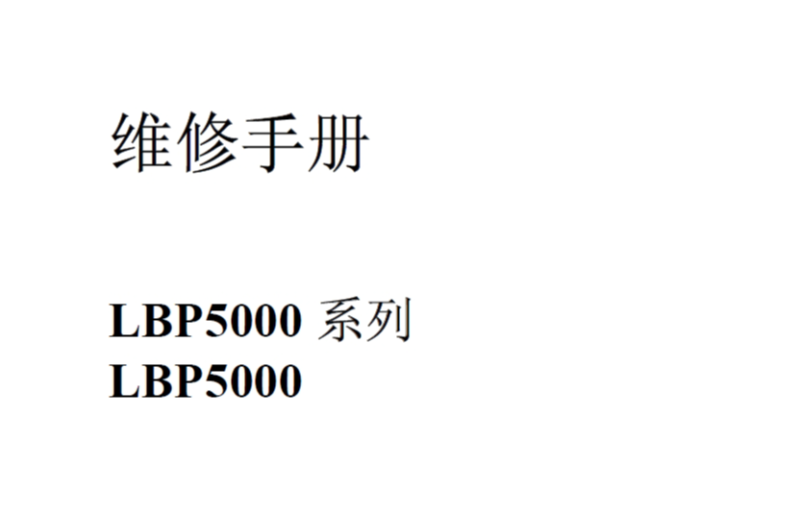 维修手册

LBP5000 系列
LBP5000